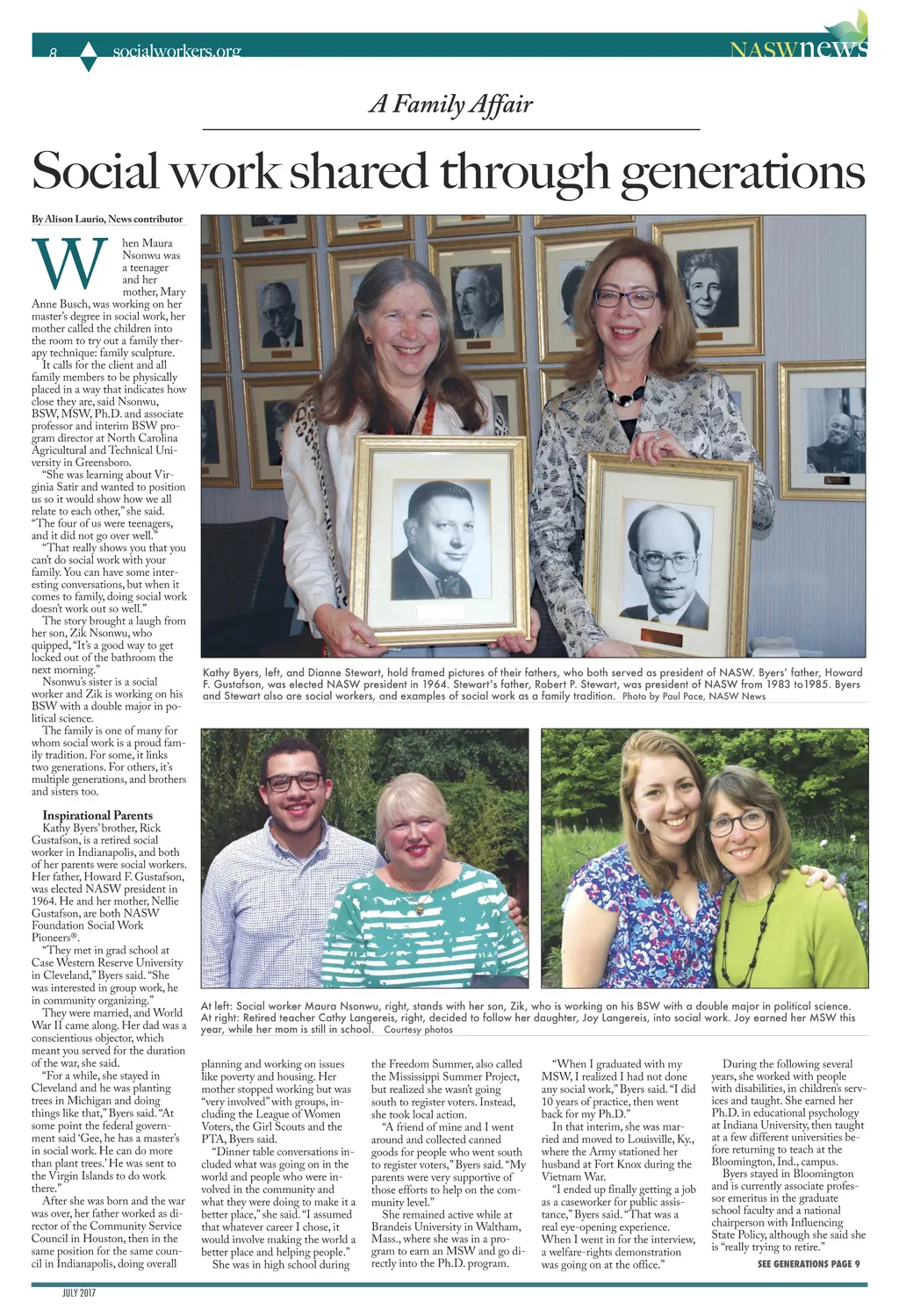 8 socialworkers.org

NASWnews

A Family Affair

Social work shared through generations

By Alison Laurio, News contributor

When Maura Nsonwu was a teenager and her mother, Mary Anne Busch, was working on her master's degree in social work, her mother called the children into the room to try out a family therapy technique: family sculpture.

It calls for the client and all family members to be physically placed in a way that indicates how close they are, said Nsonwu, BSW, MSW, Ph.D. and associate professor and interim BSW program director at North Carolina Agricultural and Technical University in Greensboro.

"She was learning about Virginia Satir and wanted to position us so it would show how we all relate to each other," she said. "The four of us were teenagers, and it did not go over well."

"That really shows you that you can't do social work with your family. You can have some interesting conversations, but when it comes to family, doing social work doesn't work out so well."

The story brought a laugh from her son, Zik Nsonwu, who quipped, "It's a good way to get locked out of the bathroom the next morning."

Nsonwu's sister is a social worker and Zik is working on his BSW with a double major in political science.

The family is one of many for whom social work is a proud family tradition. For some, it links two generations. For others, it's multiple generations, and brothers and sisters too.

Inspirational Parents

Kathy Byers' brother, Rick Gustafson, is a retired social worker in Indianapolis, and both of her parents were social workers. Her father, Howard F. Gustafson, was elected NASW president in 1964. He and her mother, Nellie Gustafson, are both NASW Foundation Social Work Pioneers®.

"They met in grad school at Case Western Reserve University in Cleveland," Byers said. "She was interested in group work, he in community organizing."

They were married, and World War II came along. Her dad was a conscientious objector, which meant you served for the duration of the war, she said.

"For a while, she stayed in Cleveland and he was planting trees in Michigan and doing things like that," Byers said. "At some point the federal government said 'Gee, he has a master's in social work. He can do more than plant trees.' He was sent to the Virgin Islands to do work there."

After she was born and the war was over, her father worked as director of the Community Service Council in Houston, then in the same position for the same council in Indianapolis, doing overall planning and working on issues like poverty and housing. Her mother stopped working but was "very involved" with groups, including the League of Women Voters, the Girl Scouts and the PTA, Byers said.

"Dinner table conversations included what was going on in the world and people who were involved in the community and what they were doing to make it a better place," she said. "I assumed that whatever career I chose, it would involve making the world a better place and helping people."

She was in high school during the Freedom Summer, also called the Mississippi Summer Project, but realized she wasn't going south to register voters. Instead, she took local action.

"A friend of mine and I went around and collected canned goods for people who went south to register voters," Byers said. "My parents were very supportive of those efforts to help on the community level."

She remained active while at Brandeis University in Waltham, Mass., where she was in a program to earn an MSW and go directly into the Ph.D. program.

"When I graduated with my MSW, I realized I had not done any social work," Byers said. "I did 10 years of practice, then went back for my Ph.D."

In that interim, she was married and moved to Louisville, Ky., where the Army stationed her husband at Fort Knox during the Vietnam War.

"I ended up finally getting a job as a caseworker for public assistance," Byers said. "That was a real eye-opening experience. When I went in for the interview, a welfare-rights demonstration was going on at the office."

During the following several years, she worked with people with disabilities, in children's services and taught. She earned her Ph.D. in educational psychology at Indiana University, then taught at a few different universities before returning to teach at the Bloomington, Ind., campus.

Byers stayed in Bloomington and is currently associate professor emeritus in the graduate school faculty and a national chairperson with Influencing State Policy, although she said she is "really trying to retire."

SEE GENERATIONS PAGE 9

Kathy Byers, left, and Dianne Stewart, hold framed pictures of their fathers, who both served as president of NASW. Byers' father, Howard F. Gustafson, was elected NASW president in 1964. Stewart's father, Robert P. Stewart, was president of NASW from 1983 to1985. Byers and Stewart also are social workers, and examples of social work as a family tradition. Photo by Paul Pace, NASW News

At left: Social worker Maura Nsonwu, right, stands with her son, Zik, who is working on his BSW with a double major in political science. At right: Retired teacher Cathy Langereis, right, decided to follow her daughter, Joy Langereis, into social work. Joy earned her MSW this year, while her mom is still in school. Courtesy photos

JULY 2017